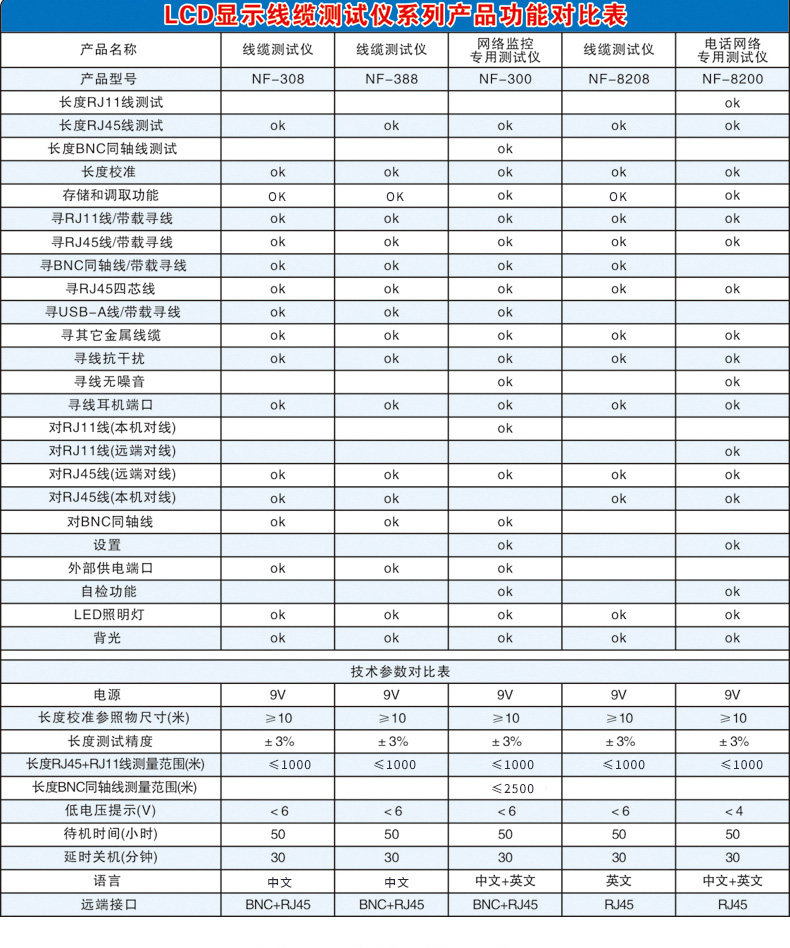 LCD显示线缆测试仪系列产品功能对比表

| 产品名称 | 线缆测试仪 | 线缆测试仪 | 网络监控专用测试仪 | 线缆测试仪 | 电话网络专用测试仪 |
|---|---|---|---|---|---|
| 产品型号 | NF-308 | NF-388 | NF-300 | NF-8208 | NF-8200 |
| 长度RJ11线测试 | | | | | ok |
| 长度RJ45线测试 | ok | ok | ok | ok | ok |
| 长度BNC同轴线测试 | | | ok | | |
| 长度校准 | ok | ok | ok | ok | ok |
| 存储和调取功能 | OK | OK | ok | OK | ok |
| 寻RJ11线/带载寻线 | ok | ok | ok | ok | ok |
| 寻RJ45线/带载寻线 | ok | ok | ok | ok | ok |
| 寻BNC同轴线/带载寻线 | ok | ok | ok | ok | |
| 寻RJ45四芯线 | ok | ok | ok | ok | ok |
| 寻USB-A线/带载寻线 | ok | ok | ok | | |
| 寻其它金属线缆 | ok | ok | ok | ok | ok |
| 寻线抗干扰 | ok | ok | ok | ok | ok |
| 寻线无噪音 | | | ok | | ok |
| 寻线耳机端口 | ok | ok | ok | ok | ok |
| 对RJ11线(本机对线) | | | ok | | |
| 对RJ11线(远端对线) | | | | | ok |
| 对RJ45线(远端对线) | ok | ok | ok | ok | ok |
| 对RJ45线(本机对线) | ok | ok | ok | ok | ok |
| 对BNC同轴线 | ok | ok | ok | | |
| 设置 | | | ok | | ok |
| 外部供电端口 | ok | ok | ok | | |
| 自检功能 | | | ok | | ok |
| LED照明灯 | ok | ok | ok | ok | ok |
| 背光 | ok | ok | ok | ok | ok |

技术参数对比表

| 电源 | 9V | 9V | 9V | 9V | 9V |
|---|---|---|---|---|---|
| 长度校准参照物尺寸(米) | ≥10 | ≥10 | ≥10 | ≥10 | ≥10 |
| 长度测试精度 | ±3% | ±3% | ±3% | ±3% | ±3% |
| 长度RJ45+RJ11线测量范围(米) | ≤1000 | ≤1000 | ≤1000 | ≤1000 | ≤1000 |
| 长度BNC同轴线测量范围(米) | | | ≤2500 | | |
| 低电压提示(V) | <6 | <6 | <6 | <6 | <4 |
| 待机时间(小时) | 50 | 50 | 50 | 50 | 50 |
| 延时关机(分钟) | 30 | 30 | 30 | 30 | 30 |
| 语言 | 中文 | 中文 | 中文+英文 | 英文 | 中文+英文 |
| 远端接口 | BNC+RJ45 | BNC+RJ45 | BNC+RJ45 | RJ45 | RJ45 |